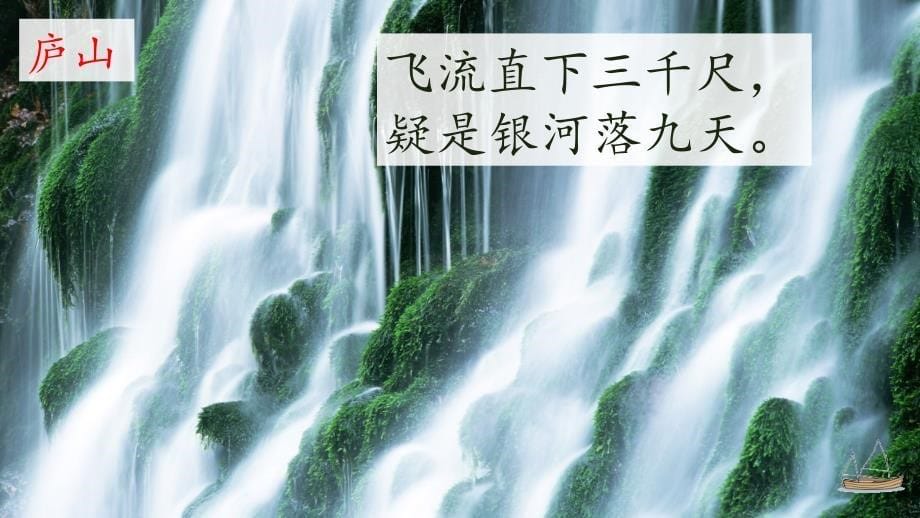 庐山

飞流直下三千尺，
疑是银河落九天。